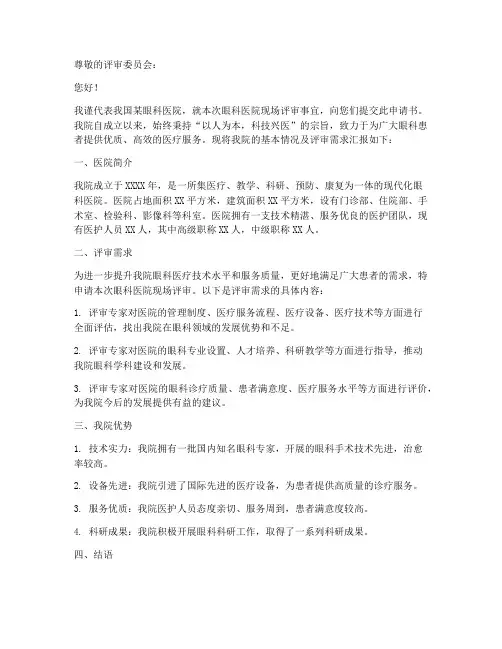 尊敬的评审委员会：

您好！

我谨代表我国某眼科医院，就本次眼科医院现场评审事宜，向您们提交此申请书。我院自成立以来，始终秉持“以人为本，科技兴医”的宗旨，致力于为广大眼科患者提供优质、高效的医疗服务。现将我院的基本情况及评审需求汇报如下：

一、医院简介

我院成立于 XXXX 年，是一所集医疗、教学、科研、预防、康复为一体的现代化眼科医院。医院占地面积 XX 平方米，建筑面积 XX 平方米，设有门诊部、住院部、手术室、检验科、影像科等科室。医院拥有一支技术精湛、服务优良的医护团队，现有医护人员 XX 人，其中高级职称 XX 人，中级职称 XX 人。

二、评审需求

为进一步提升我院眼科医疗技术水平和服务质量，更好地满足广大患者的需求，特申请本次眼科医院现场评审。以下是评审需求的具体内容：

1. 评审专家对医院的管理制度、医疗服务流程、医疗设备、医疗技术等方面进行全面评估，找出我院在眼科领域的发展优势和不足。

2. 评审专家对医院的眼科专业设置、人才培养、科研教学等方面进行指导，推动我院眼科学科建设和发展。

3. 评审专家对医院的眼科诊疗质量、患者满意度、医疗服务水平等方面进行评价，为我院今后的发展提供有益的建议。

三、我院优势

1. 技术实力：我院拥有一批国内知名眼科专家，开展的眼科手术技术先进，治愈率较高。

2. 设备先进：我院引进了国际先进的医疗设备，为患者提供高质量的诊疗服务。

3. 服务优质：我院医护人员态度亲切、服务周到，患者满意度较高。

4. 科研成果：我院积极开展眼科科研工作，取得了一系列科研成果。

四、结语